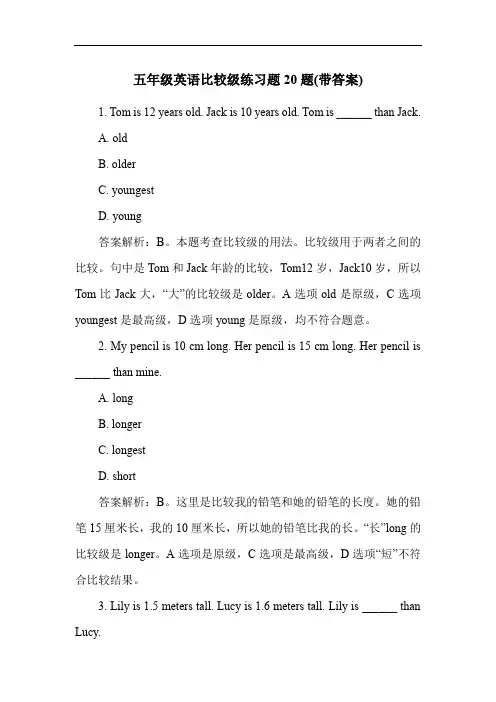 五年级英语比较级练习题 20 题(带答案)

1. Tom is 12 years old. Jack is 10 years old. Tom is ______ than Jack.

A. old

B. older

C. youngest

D. young

答案解析：B。本题考查比较级的用法。比较级用于两者之间的比较。句中是 Tom 和 Jack 年龄的比较，Tom12 岁，Jack10 岁，所以 Tom 比 Jack 大，“大”的比较级是 older。A 选项 old 是原级，C 选项 youngest 是最高级，D 选项 young 是原级，均不符合题意。

2. My pencil is 10 cm long. Her pencil is 15 cm long. Her pencil is ______ than mine.

A. long

B. longer

C. longest

D. short

答案解析：B。这里是比较我的铅笔和她的铅笔的长度。她的铅笔 15 厘米长，我的 10 厘米长，所以她的铅笔比我的长。“长”long 的比较级是 longer。A 选项是原级，C 选项是最高级，D 选项“短”不符合比较结果。

3. Lily is 1.5 meters tall. Lucy is 1.6 meters tall. Lily is ______ than Lucy.